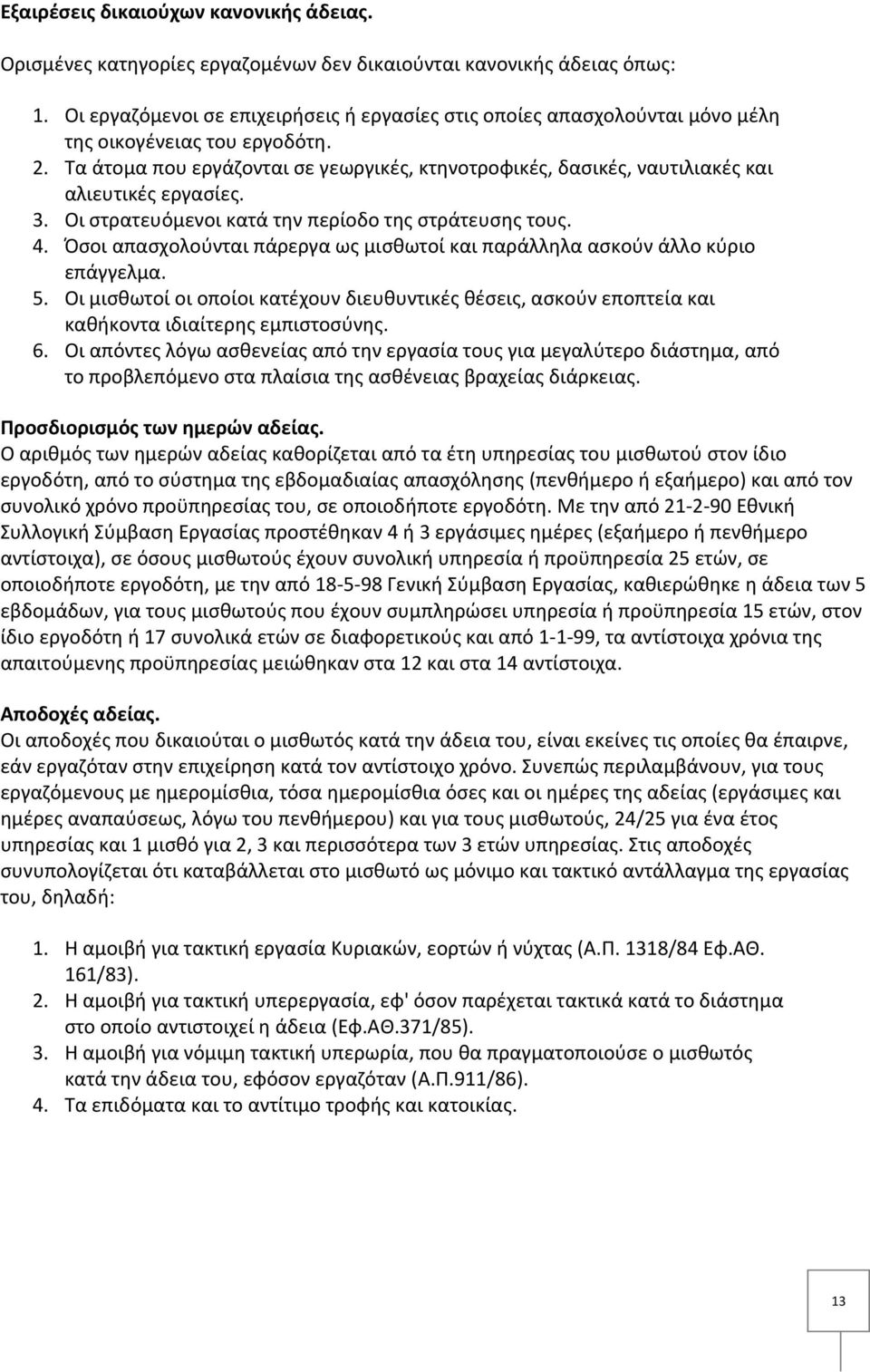 Εξαιρέσεις δικαιούχων κανονικής άδειας.

Ορισμένες κατηγορίες εργαζομένων δεν δικαιούνται κανονικής άδειας όπως:

1. Οι εργαζόμενοι σε επιχειρήσεις ή εργασίες στις οποίες απασχολούνται μόνο μέλη της οικογένειας του εργοδότη.
2. Τα άτομα που εργάζονται σε γεωργικές, κτηνοτροφικές, δασικές, ναυτιλιακές και αλιευτικές εργασίες.
3. Οι στρατευόμενοι κατά την περίοδο της στράτευσης τους.
4. Όσοι απασχολούνται πάρεργα ως μισθωτοί και παράλληλα ασκούν άλλο κύριο επάγγελμα.
5. Οι μισθωτοί οι οποίοι κατέχουν διευθυντικές θέσεις, ασκούν εποπτεία και καθήκοντα ιδιαίτερης εμπιστοσύνης.
6. Οι απόντες λόγω ασθενείας από την εργασία τους για μεγαλύτερο διάστημα, από το προβλεπόμενο στα πλαίσια της ασθένειας βραχείας διάρκειας.

Προσδιορισμός των ημερών αδείας.
Ο αριθμός των ημερών αδείας καθορίζεται από τα έτη υπηρεσίας του μισθωτού στον ίδιο εργοδότη, από το σύστημα της εβδομαδιαίας απασχόλησης (πενθήμερο ή εξαήμερο) και από τον συνολικό χρόνο προϋπηρεσίας του, σε οποιοδήποτε εργοδότη. Με την από 21-2-90 Εθνική Συλλογική Σύμβαση Εργασίας προστέθηκαν 4 ή 3 εργάσιμες ημέρες (εξαήμερο ή πενθήμερο αντίστοιχα), σε όσους μισθωτούς έχουν συνολική υπηρεσία ή προϋπηρεσία 25 ετών, σε οποιοδήποτε εργοδότη, με την από 18-5-98 Γενική Σύμβαση Εργασίας, καθιερώθηκε η άδεια των 5 εβδομάδων, για τους μισθωτούς που έχουν συμπληρώσει υπηρεσία ή προϋπηρεσία 15 ετών, στον ίδιο εργοδότη ή 17 συνολικά ετών σε διαφορετικούς και από 1-1-99, τα αντίστοιχα χρόνια της απαιτούμενης προϋπηρεσίας μειώθηκαν στα 12 και στα 14 αντίστοιχα.

Αποδοχές αδείας.
Οι αποδοχές που δικαιούται ο μισθωτός κατά την άδεια του, είναι εκείνες τις οποίες θα έπαιρνε, εάν εργαζόταν στην επιχείρηση κατά τον αντίστοιχο χρόνο. Συνεπώς περιλαμβάνουν, για τους εργαζόμενους με ημερομίσθια, τόσα ημερομίσθια όσες και οι ημέρες της αδείας (εργάσιμες και ημέρες αναπαύσεως, λόγω του πενθήμερου) και για τους μισθωτούς, 24/25 για ένα έτος υπηρεσίας και 1 μισθό για 2, 3 και περισσότερα των 3 ετών υπηρεσίας. Στις αποδοχές συνυπολογίζεται ότι καταβάλλεται στο μισθωτό ως μόνιμο και τακτικό αντάλλαγμα της εργασίας του, δηλαδή:

1. Η αμοιβή για τακτική εργασία Κυριακών, εορτών ή νύχτας (Α.Π. 1318/84 Εφ.ΑΘ. 161/83).
2. Η αμοιβή για τακτική υπερεργασία, εφ' όσον παρέχεται τακτικά κατά το διάστημα στο οποίο αντιστοιχεί η άδεια (Εφ.ΑΘ.371/85).
3. Η αμοιβή για νόμιμη τακτική υπερωρία, που θα πραγματοποιούσε ο μισθωτός κατά την άδεια του, εφόσον εργαζόταν (Α.Π.911/86).
4. Τα επιδόματα και το αντίτιμο τροφής και κατοικίας.

13